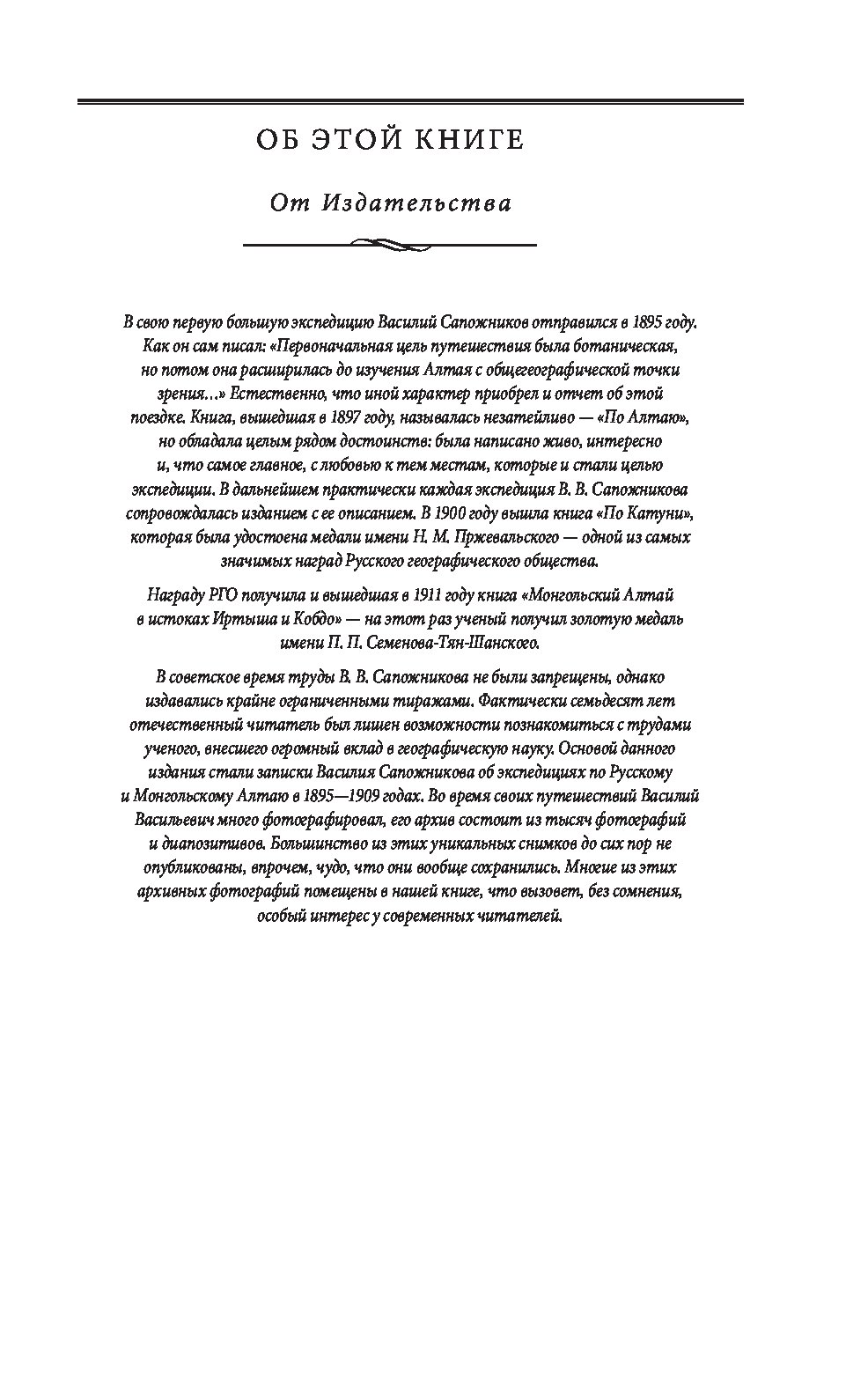 ОБ ЭТОЙ КНИГЕ

От Издательства

В свою первую большую экспедицию Василий Сапожников отправился в 1895 году. Как он сам писал: «Первоначальная цель путешествия была ботаническая, но потом она расширилась до изучения Алтая с общегеографической точки зрения...» Естественно, что иной характер приобрел и отчет об этой поездке. Книга, вышедшая в 1897 году, называлась незатейливо — «По Алтаю», но обладала целым рядом достоинств: была написано живо, интересно и, что самое главное, с любовью к тем местам, которые и стали целью экспедиции. В дальнейшем практически каждая экспедиция В. В. Сапожникова сопровождалась изданием с ее описанием. В 1900 году вышла книга «По Катуни», которая была удостоена медали имени Н. М. Пржевальского — одной из самых значимых наград Русского географического общества.

Награду РГО получила и вышедшая в 1911 году книга «Монгольский Алтай в истоках Иртыша и Кобдо» — на этот раз ученый получил золотую медаль имени П. П. Семенова-Тян-Шанского.

В советское время труды В. В. Сапожникова не были запрещены, однако издавались крайне ограниченными тиражами. Фактически семьдесят лет отечественный читатель был лишен возможности познакомиться с трудами ученого, внесшего огромный вклад в географическую науку. Основой данного издания стали записки Василия Сапожникова об экспедициях по Русскому и Монгольскому Алтаю в 1895—1909 годах. Во время своих путешествий Василий Васильевич много фотографировал, его архив состоит из тысяч фотографий и диапозитивов. Большинство из этих уникальных снимков до сих пор не опубликованы, впрочем, чудо, что они вообще сохранились. Многие из этих архивных фотографий помещены в нашей книге, что вызовет, без сомнения, особый интерес у современных читателей.